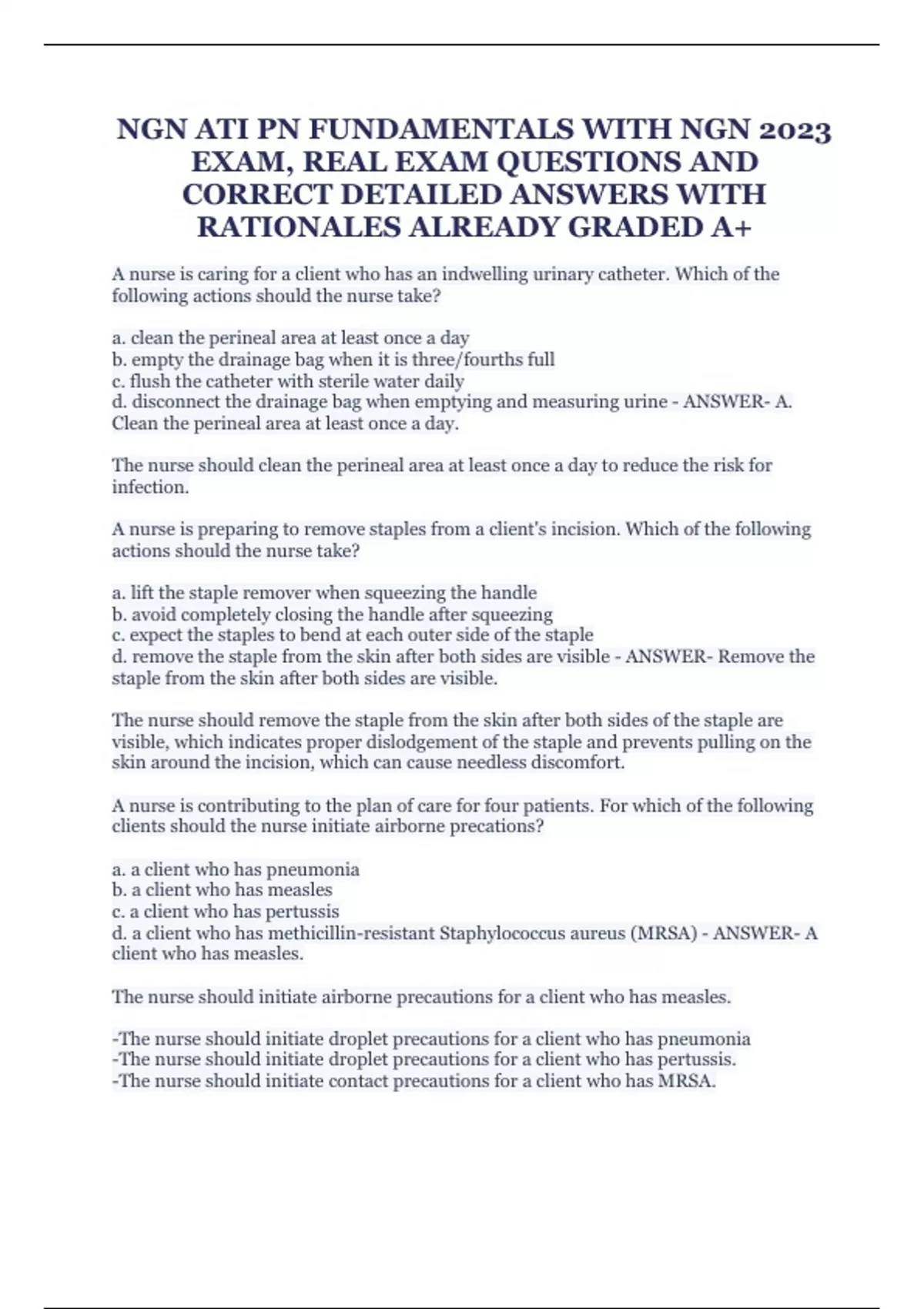 NGN ATI PN FUNDAMENTALS WITH NGN 2023 EXAM, REAL EXAM QUESTIONS AND CORRECT DETAILED ANSWERS WITH RATIONALES ALREADY GRADED A+

A nurse is caring for a client who has an indwelling urinary catheter. Which of the following actions should the nurse take?

a. clean the perineal area at least once a day
b. empty the drainage bag when it is three/fourths full
c. flush the catheter with sterile water daily
d. disconnect the drainage bag when emptying and measuring urine - ANSWER- A. Clean the perineal area at least once a day.

The nurse should clean the perineal area at least once a day to reduce the risk for infection.

A nurse is preparing to remove staples from a client's incision. Which of the following actions should the nurse take?

a. lift the staple remover when squeezing the handle
b. avoid completely closing the handle after squeezing
c. expect the staples to bend at each outer side of the staple
d. remove the staple from the skin after both sides are visible - ANSWER- Remove the staple from the skin after both sides are visible.

The nurse should remove the staple from the skin after both sides of the staple are visible, which indicates proper dislodgement of the staple and prevents pulling on the skin around the incision, which can cause needless discomfort.

A nurse is contributing to the plan of care for four patients. For which of the following clients should the nurse initiate airborne precations?

a. a client who has pneumonia
b. a client who has measles
c. a client who has pertussis
d. a client who has methicillin-resistant Staphylococcus aureus (MRSA) - ANSWER- A client who has measles.

The nurse should initiate airborne precautions for a client who has measles.

-The nurse should initiate droplet precautions for a client who has pneumonia
-The nurse should initiate droplet precautions for a client who has pertussis.
-The nurse should initiate contact precautions for a client who has MRSA.